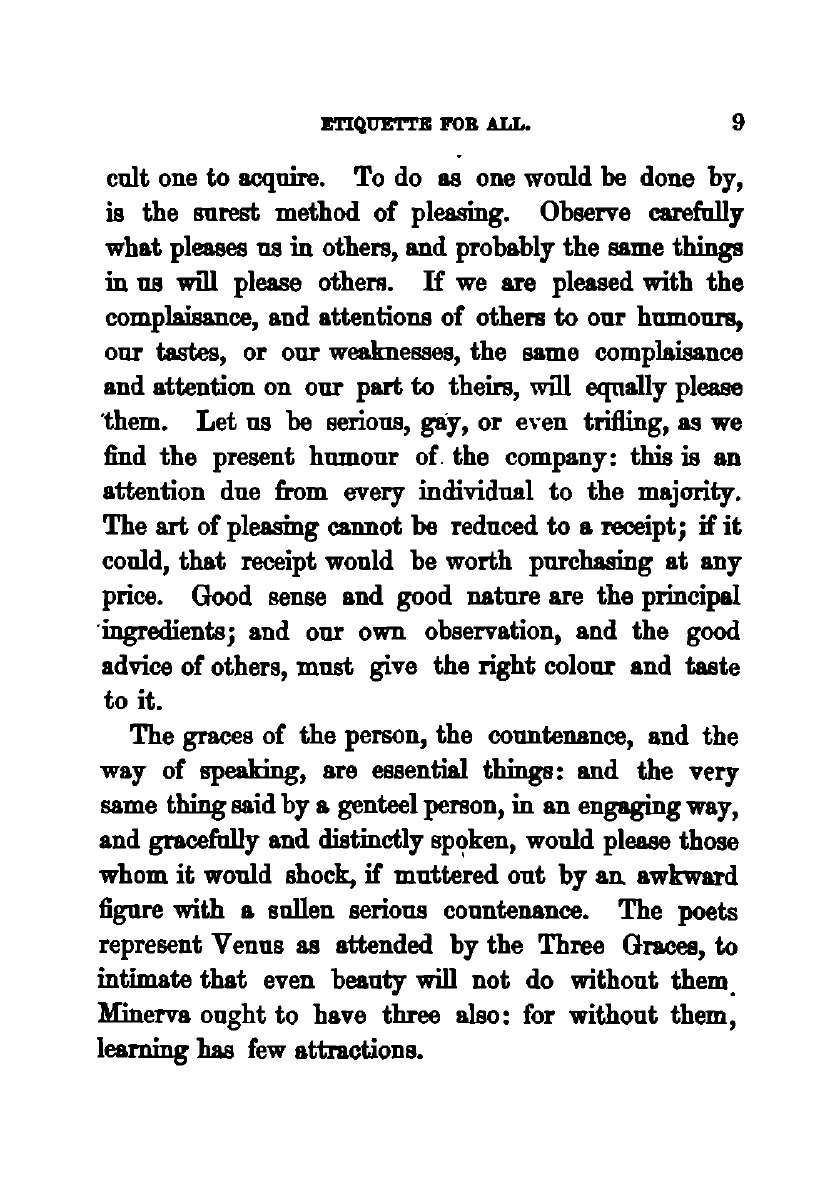 ETIQUETTE FOR ALL. 9

cult one to acquire. To do as one would be done by, is the surest method of pleasing. Observe carefully what pleases us in others, and probably the same things in us will please others. If we are pleased with the complaisance, and attentions of others to our humours, our tastes, or our weaknesses, the same complaisance and attention on our part to theirs, will equally please them. Let us be serious, gay, or even trifling, as we find the present humour of the company: this is an attention due from every individual to the majority. The art of pleasing cannot be reduced to a receipt; if it could, that receipt would be worth purchasing at any price. Good sense and good nature are the principal ingredients; and our own observation, and the good advice of others, must give the right colour and taste to it.

The graces of the person, the countenance, and the way of speaking, are essential things: and the very same thing said by a genteel person, in an engaging way, and gracefully and distinctly spoken, would please those whom it would shock, if muttered out by an awkward figure with a sullen serious countenance. The poets represent Venus as attended by the Three Graces, to intimate that even beauty will not do without them. Minerva ought to have three also: for without them, learning has few attractions.